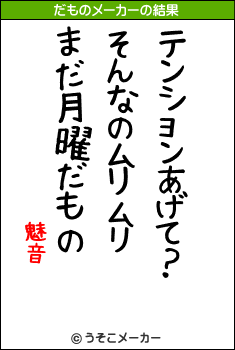 だものメーカーの結果

テンションあげて？
そんなのムリムリ
まだ月曜だもの

魅音

© うそこメーカー